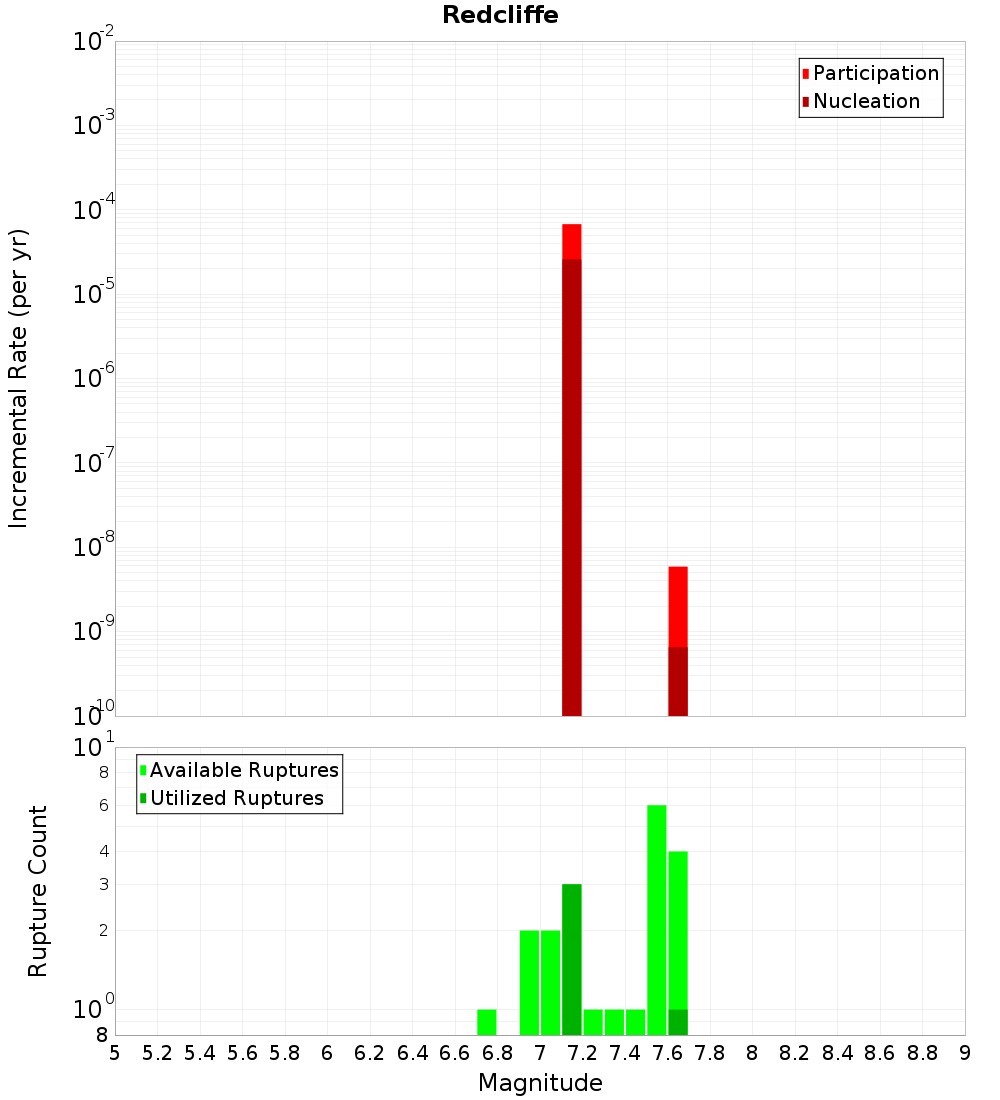 Redcliffe

Participation
Nucleation

Incremental Rate (per yr)

$10^{-2}$
$10^{-3}$
$10^{-4}$
$10^{-5}$
$10^{-6}$
$10^{-7}$
$10^{-8}$
$10^{-9}$
$10^{-10}$

Available Ruptures
Utilized Ruptures

Rupture Count

$10^{1}$
8
6
4
3
2
$10^{0}$
8

5 5.2 5.4 5.6 5.8 6 6.2 6.4 6.6 6.8 7 7.2 7.4 7.6 7.8 8 8.2 8.4 8.6 8.8 9

Magnitude